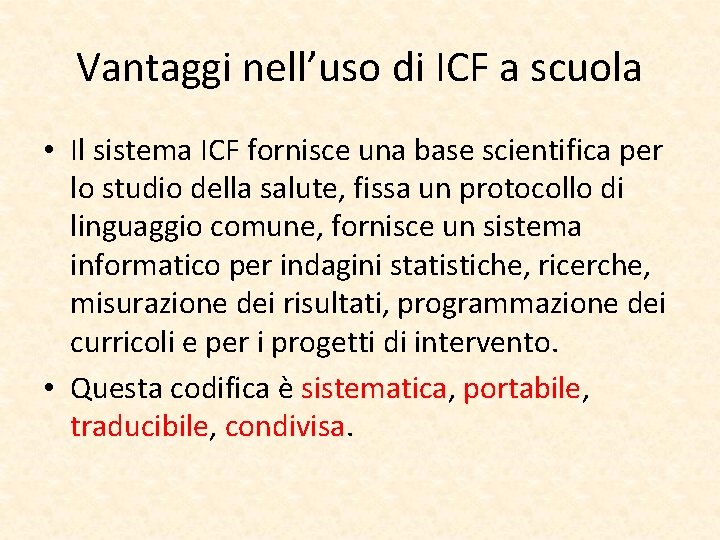 Vantaggi nell’uso di ICF a scuola

• Il sistema ICF fornisce una base scientifica per lo studio della salute, fissa un protocollo di linguaggio comune, fornisce un sistema informatico per indagini statistiche, ricerche, misurazione dei risultati, programmazione dei curricoli e per i progetti di intervento.

• Questa codifica è sistematica, portabile, traducibile, condivisa.